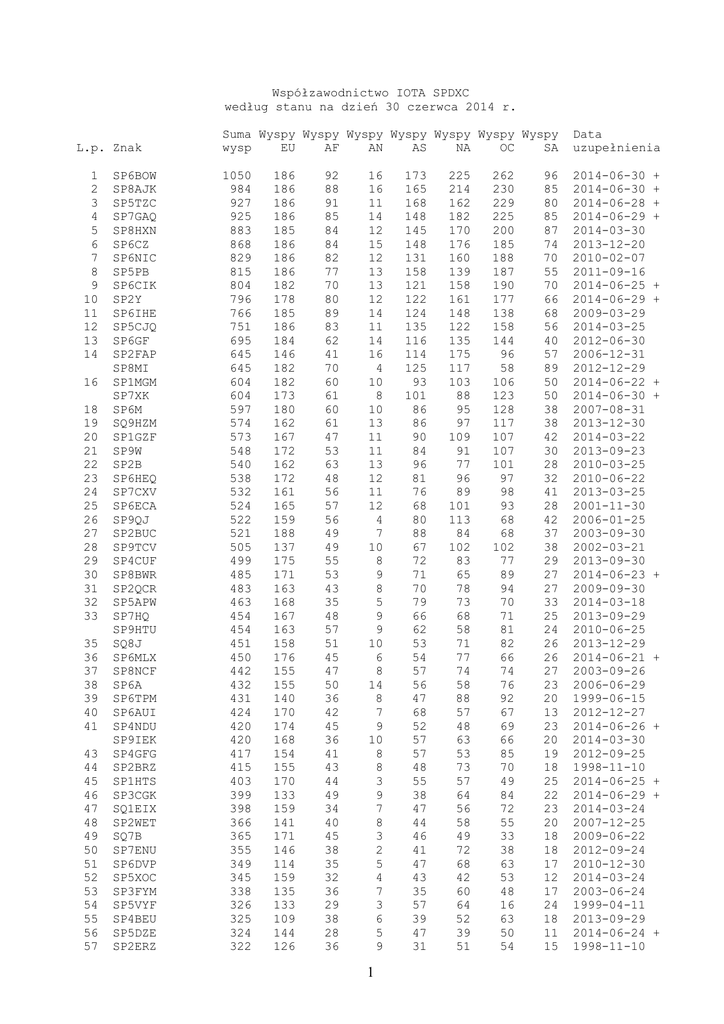 Współzawodnictwo IOTA SPDXC
według stanu na dzień 30 czerwca 2014 r.

| L.p. | Znak | Suma wysp | Wyspy EU | Wyspy AF | Wyspy AN | Wyspy AS | Wyspy NA | Wyspy OC | Wyspy SA | Data uzupełnienia |
|---|---|---|---|---|---|---|---|---|---|---|
| 1 | SP6BOW | 1050 | 186 | 92 | 16 | 173 | 225 | 262 | 96 | 2014-06-30 + |
| 2 | SP8AJK | 984 | 186 | 88 | 16 | 165 | 214 | 230 | 85 | 2014-06-30 + |
| 3 | SP5TZC | 927 | 186 | 91 | 11 | 168 | 162 | 229 | 80 | 2014-06-28 + |
| 4 | SP7GAQ | 925 | 186 | 85 | 14 | 148 | 182 | 225 | 85 | 2014-06-29 + |
| 5 | SP8HXN | 883 | 185 | 84 | 12 | 145 | 170 | 200 | 87 | 2014-03-30 |
| 6 | SP6CZ | 868 | 186 | 84 | 15 | 148 | 176 | 185 | 74 | 2013-12-20 |
| 7 | SP6NIC | 829 | 186 | 82 | 12 | 131 | 160 | 188 | 70 | 2010-02-07 |
| 8 | SP5PB | 815 | 186 | 77 | 13 | 158 | 139 | 187 | 55 | 2011-09-16 |
| 9 | SP6CIK | 804 | 182 | 70 | 13 | 121 | 158 | 190 | 70 | 2014-06-25 + |
| 10 | SP2Y | 796 | 178 | 80 | 12 | 122 | 161 | 177 | 66 | 2014-06-29 + |
| 11 | SP6IHE | 766 | 185 | 89 | 14 | 124 | 148 | 138 | 68 | 2009-03-29 |
| 12 | SP5CJQ | 751 | 186 | 83 | 11 | 135 | 122 | 158 | 56 | 2014-03-25 |
| 13 | SP6GF | 695 | 184 | 62 | 14 | 116 | 135 | 144 | 40 | 2012-06-30 |
| 14 | SP2FAP | 645 | 146 | 41 | 16 | 114 | 175 | 96 | 57 | 2006-12-31 |
| | SP8MI | 645 | 182 | 70 | 4 | 125 | 117 | 58 | 89 | 2012-12-29 |
| 16 | SP1MGM | 604 | 182 | 60 | 10 | 93 | 103 | 106 | 50 | 2014-06-22 + |
| | SP7XK | 604 | 173 | 61 | 8 | 101 | 88 | 123 | 50 | 2014-06-30 + |
| 18 | SP6M | 597 | 180 | 60 | 10 | 86 | 95 | 128 | 38 | 2007-08-31 |
| 19 | SQ9HZM | 574 | 162 | 61 | 13 | 86 | 97 | 117 | 38 | 2013-12-30 |
| 20 | SP1GZF | 573 | 167 | 47 | 11 | 90 | 109 | 107 | 42 | 2014-03-22 |
| 21 | SP9W | 548 | 172 | 53 | 11 | 84 | 91 | 107 | 30 | 2013-09-23 |
| 22 | SP2B | 540 | 162 | 63 | 13 | 96 | 77 | 101 | 28 | 2010-03-25 |
| 23 | SP6HEQ | 538 | 172 | 48 | 12 | 81 | 96 | 97 | 32 | 2010-06-22 |
| 24 | SP7CXV | 532 | 161 | 56 | 11 | 76 | 89 | 98 | 41 | 2013-03-25 |
| 25 | SP6ECA | 524 | 165 | 57 | 12 | 68 | 101 | 93 | 28 | 2001-11-30 |
| 26 | SP9QJ | 522 | 159 | 56 | 4 | 80 | 113 | 68 | 42 | 2006-01-25 |
| 27 | SP2BUC | 521 | 188 | 49 | 7 | 88 | 84 | 68 | 37 | 2003-09-30 |
| 28 | SP9TCV | 505 | 137 | 49 | 10 | 67 | 102 | 102 | 38 | 2002-03-21 |
| 29 | SP4CUF | 499 | 175 | 55 | 8 | 72 | 83 | 77 | 29 | 2013-09-30 |
| 30 | SP8BWR | 485 | 171 | 53 | 9 | 71 | 65 | 89 | 27 | 2014-06-23 + |
| 31 | SP2QCR | 483 | 163 | 43 | 8 | 70 | 78 | 94 | 27 | 2009-09-30 |
| 32 | SP5APW | 463 | 168 | 35 | 5 | 79 | 73 | 70 | 33 | 2014-03-18 |
| 33 | SP7HQ | 454 | 167 | 48 | 9 | 66 | 68 | 71 | 25 | 2013-09-29 |
| | SP9HTU | 454 | 163 | 57 | 9 | 62 | 58 | 81 | 24 | 2010-06-25 |
| 35 | SQ8J | 451 | 158 | 51 | 10 | 53 | 71 | 82 | 26 | 2013-12-29 |
| 36 | SP6MLX | 450 | 176 | 45 | 6 | 54 | 77 | 66 | 26 | 2014-06-21 + |
| 37 | SP8NCF | 442 | 155 | 47 | 8 | 57 | 74 | 74 | 27 | 2003-09-26 |
| 38 | SP6A | 432 | 155 | 50 | 14 | 56 | 58 | 76 | 23 | 2006-06-29 |
| 39 | SP6TPM | 431 | 140 | 36 | 8 | 47 | 88 | 92 | 20 | 1999-06-15 |
| 40 | SP6AUI | 424 | 170 | 42 | 7 | 68 | 57 | 67 | 13 | 2012-12-27 |
| 41 | SP4NDU | 420 | 174 | 45 | 9 | 52 | 48 | 69 | 23 | 2014-06-26 + |
| | SP9IEK | 420 | 168 | 36 | 10 | 57 | 63 | 66 | 20 | 2014-03-30 |
| 43 | SP4GFG | 417 | 154 | 41 | 8 | 57 | 53 | 85 | 19 | 2012-09-25 |
| 44 | SP2BRZ | 415 | 155 | 43 | 8 | 48 | 73 | 70 | 18 | 1998-11-10 |
| 45 | SP1HTS | 403 | 170 | 44 | 3 | 55 | 57 | 49 | 25 | 2014-06-25 + |
| 46 | SP3CGK | 399 | 133 | 49 | 9 | 38 | 64 | 84 | 22 | 2014-06-29 + |
| 47 | SQ1EIX | 398 | 159 | 34 | 7 | 47 | 56 | 72 | 23 | 2014-03-24 |
| 48 | SP2WET | 366 | 141 | 40 | 8 | 44 | 58 | 55 | 20 | 2007-12-25 |
| 49 | SQ7B | 365 | 171 | 45 | 3 | 46 | 49 | 33 | 18 | 2009-06-22 |
| 50 | SP7ENU | 355 | 146 | 38 | 2 | 41 | 72 | 38 | 18 | 2012-09-24 |
| 51 | SP6DVP | 349 | 114 | 35 | 5 | 47 | 68 | 63 | 17 | 2010-12-30 |
| 52 | SP5XOC | 345 | 159 | 32 | 4 | 43 | 42 | 53 | 12 | 2014-03-24 |
| 53 | SP3FYM | 338 | 135 | 36 | 7 | 35 | 60 | 48 | 17 | 2003-06-24 |
| 54 | SP5VYF | 326 | 133 | 29 | 3 | 57 | 64 | 16 | 24 | 1999-04-11 |
| 55 | SP4BEU | 325 | 109 | 38 | 6 | 39 | 52 | 63 | 18 | 2013-09-29 |
| 56 | SP5DZE | 324 | 144 | 28 | 5 | 47 | 39 | 50 | 11 | 2014-06-24 + |
| 57 | SP2ERZ | 322 | 126 | 36 | 9 | 31 | 51 | 54 | 15 | 1998-11-10 |

1